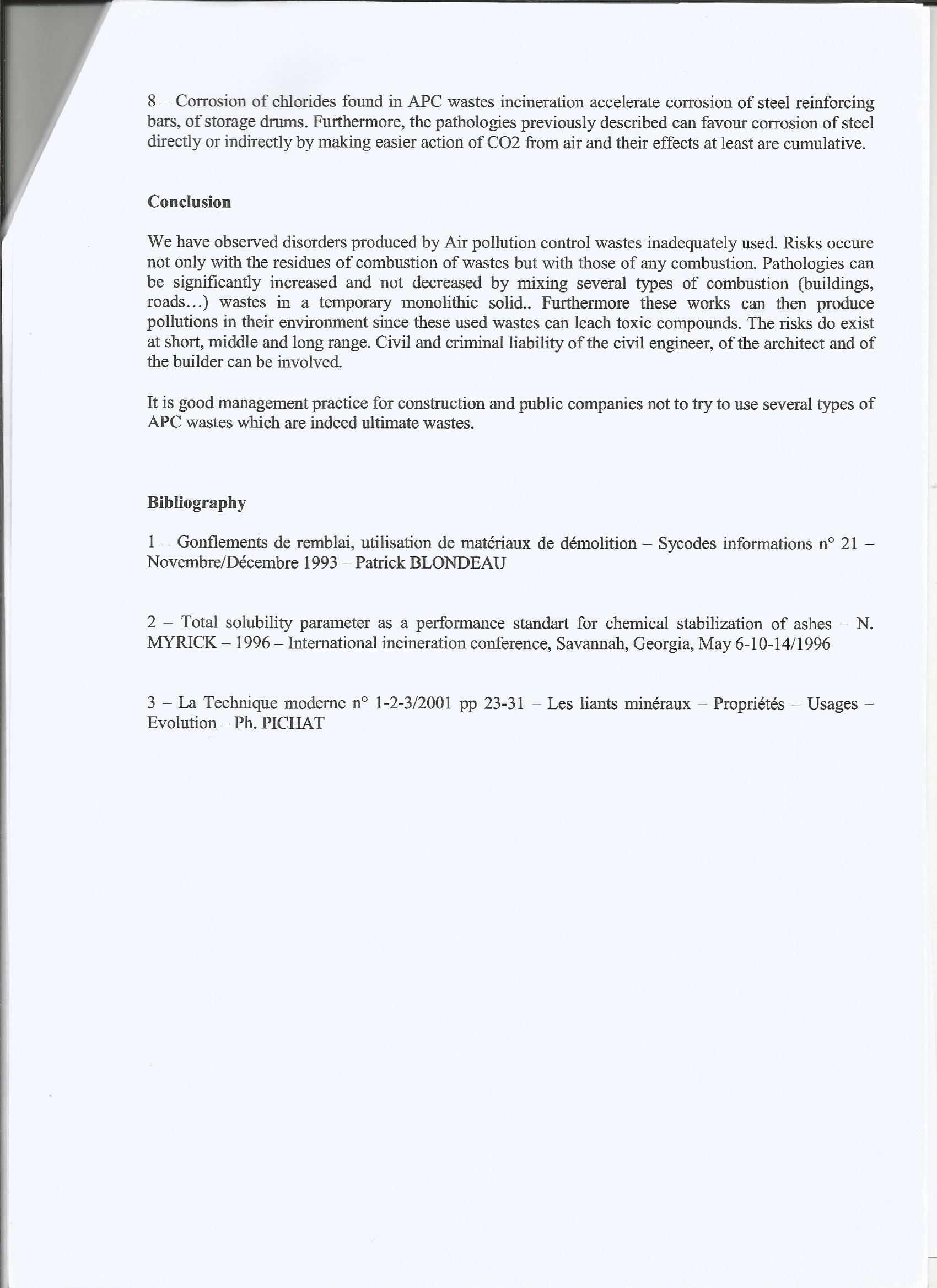 8 – Corrosion of chlorides found in APC wastes incineration accelerate corrosion of steel reinforcing bars, of storage drums. Furthermore, the pathologies previously described can favour corrosion of steel directly or indirectly by making easier action of CO2 from air and their effects at least are cumulative.

Conclusion

We have observed disorders produced by Air pollution control wastes inadequately used. Risks occure not only with the residues of combustion of wastes but with those of any combustion. Pathologies can be significantly increased and not decreased by mixing several types of combustion (buildings, roads…) wastes in a temporary monolithic solid.. Furthermore these works can then produce pollutions in their environment since these used wastes can leach toxic compounds. The risks do exist at short, middle and long range. Civil and criminal liability of the civil engineer, of the architect and of the builder can be involved.

It is good management practice for construction and public companies not to try to use several types of APC wastes which are indeed ultimate wastes.

Bibliography

1 – Gonflements de remblai, utilisation de matériaux de démolition – Sycodes informations n° 21 – Novembre/Décembre 1993 – Patrick BLONDEAU

2 – Total solubility parameter as a performance standart for chemical stabilization of ashes – N. MYRICK – 1996 – International incineration conference, Savannah, Georgia, May 6-10-14/1996

3 – La Technique moderne n° 1-2-3/2001 pp 23-31 – Les liants minéraux – Propriétés – Usages – Evolution – Ph. PICHAT